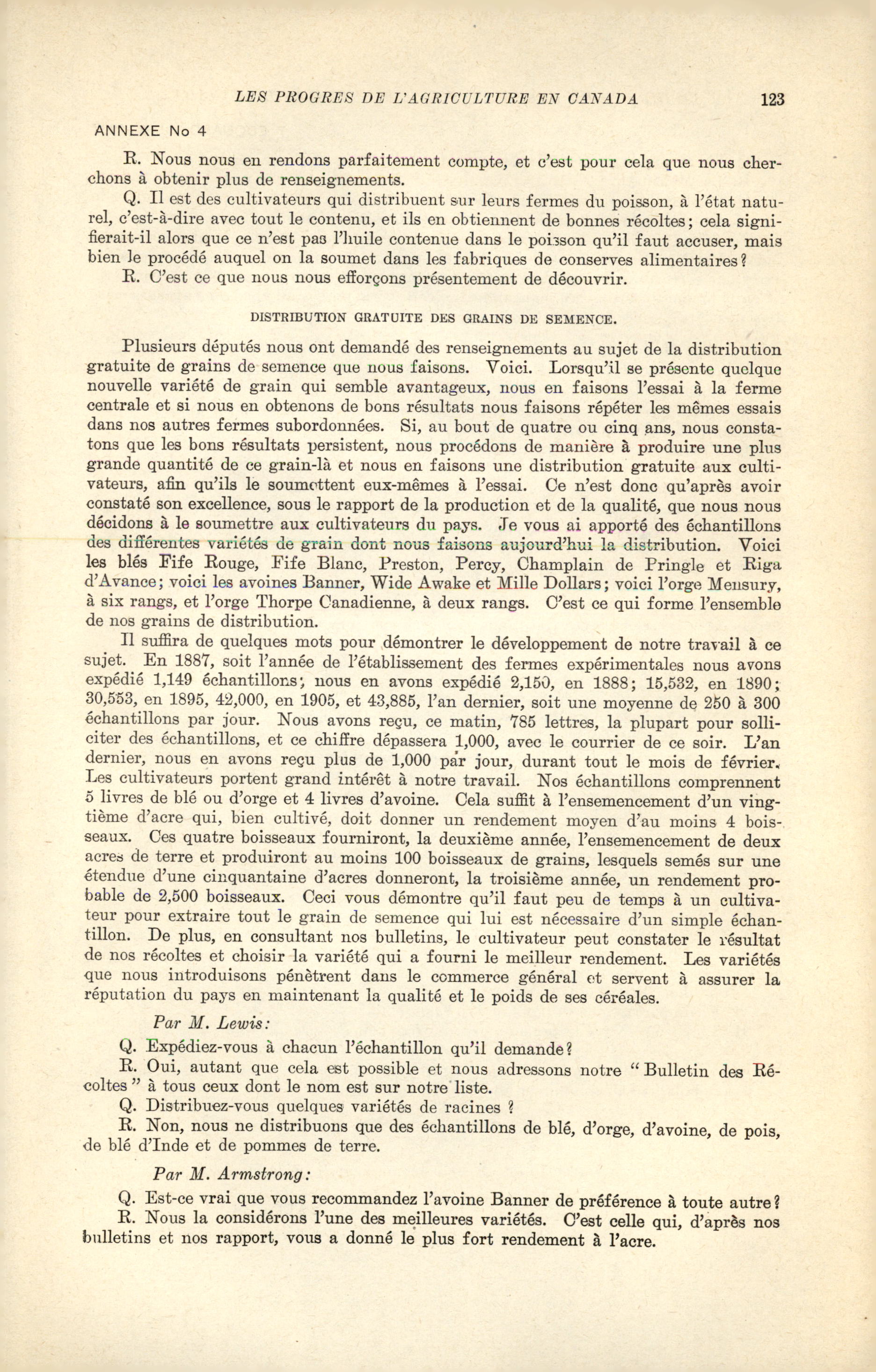 LES PROGRES DE L'AGRICULTURE EN CANADA 123

ANNEXE No 4

R. Nous nous en rendons parfaitement compte, et c'est pour cela que nous cherchons à obtenir plus de renseignements.

Q. Il est des cultivateurs qui distribuent sur leurs fermes du poisson, à l'état naturel, c'est-à-dire avec tout le contenu, et ils en obtiennent de bonnes récoltes; cela signifierait-il alors que ce n'est pas l'huile contenue dans le poisson qu'il faut accuser, mais bien le procédé auquel on la soumet dans les fabriques de conserves alimentaires?

R. C'est ce que nous nous efforçons présentement de découvrir.

DISTRIBUTION GRATUITE DES GRAINS DE SEMENCE.

Plusieurs députés nous ont demandé des renseignements au sujet de la distribution gratuite de grains de semence que nous faisons. Voici. Lorsqu'il se présente quelque nouvelle variété de grain qui semble avantageux, nous en faisons l'essai à la ferme centrale et si nous en obtenons de bons résultats nous faisons répéter les mêmes essais dans nos autres fermes subordonnées. Si, au bout de quatre ou cinq ans, nous constatons que les bons résultats persistent, nous procédons de manière à produire une plus grande quantité de ce grain-là et nous en faisons une distribution gratuite aux cultivateurs, afin qu'ils le soumettent eux-mêmes à l'essai. Ce n'est donc qu'après avoir constaté son excellence, sous le rapport de la production et de la qualité, que nous nous décidons à le soumettre aux cultivateurs du pays. Je vous ai apporté des échantillons des différentes variétés de grain dont nous faisons aujourd'hui la distribution. Voici les blés Fife Rouge, Fife Blanc, Preston, Percy, Champlain de Pringle et Riga d'Avance; voici les avoines Banner, Wide Awake et Mille Dollars; voici l'orge Mensury, à six rangs, et l'orge Thorpe Canadienne, à deux rangs. C'est ce qui forme l'ensemble de nos grains de distribution.

Il suffira de quelques mots pour démontrer le développement de notre travail à ce sujet. En 1887, soit l'année de l'établissement des fermes expérimentales nous avons expédié 1,149 échantillons; nous en avons expédié 2,150, en 1888; 15,532, en 1890; 30,553, en 1895, 42,000, en 1905, et 43,885, l'an dernier, soit une moyenne de 250 à 300 échantillons par jour. Nous avons reçu, ce matin, 785 lettres, la plupart pour solliciter des échantillons, et ce chiffre dépassera 1,000, avec le courrier de ce soir. L'an dernier, nous en avons reçu plus de 1,000 par jour, durant tout le mois de février. Les cultivateurs portent grand intérêt à notre travail. Nos échantillons comprennent 5 livres de blé ou d'orge et 4 livres d'avoine. Cela suffit à l'ensemencement d'un vingtième d'acre qui, bien cultivé, doit donner un rendement moyen d'au moins 4 boisseaux. Ces quatre boisseaux fourniront, la deuxième année, l'ensemencement de deux acres de terre et produiront au moins 100 boisseaux de grains, lesquels semés sur une étendue d'une cinquantaine d'acres donneront, la troisième année, un rendement probable de 2,500 boisseaux. Ceci vous démontre qu'il faut peu de temps à un cultivateur pour extraire tout le grain de semence qui lui est nécessaire d'un simple échantillon. De plus, en consultant nos bulletins, le cultivateur peut constater le résultat de nos récoltes et choisir la variété qui a fourni le meilleur rendement. Les variétés que nous introduisons pénètrent dans le commerce général et servent à assurer la réputation du pays en maintenant la qualité et le poids de ses céréales.

Par M. Lewis:

Q. Expédiez-vous à chacun l'échantillon qu'il demande?

R. Oui, autant que cela est possible et nous adressons notre "Bulletin des Récoltes" à tous ceux dont le nom est sur notre liste.

Q. Distribuez-vous quelques variétés de racines ?

R. Non, nous ne distribuons que des échantillons de blé, d'orge, d'avoine, de pois, de blé d'Inde et de pommes de terre.

Par M. Armstrong:

Q. Est-ce vrai que vous recommandez l'avoine Banner de préférence à toute autre?

R. Nous la considérons l'une des meilleures variétés. C'est celle qui, d'après nos bulletins et nos rapport, vous a donné le plus fort rendement à l'acre.